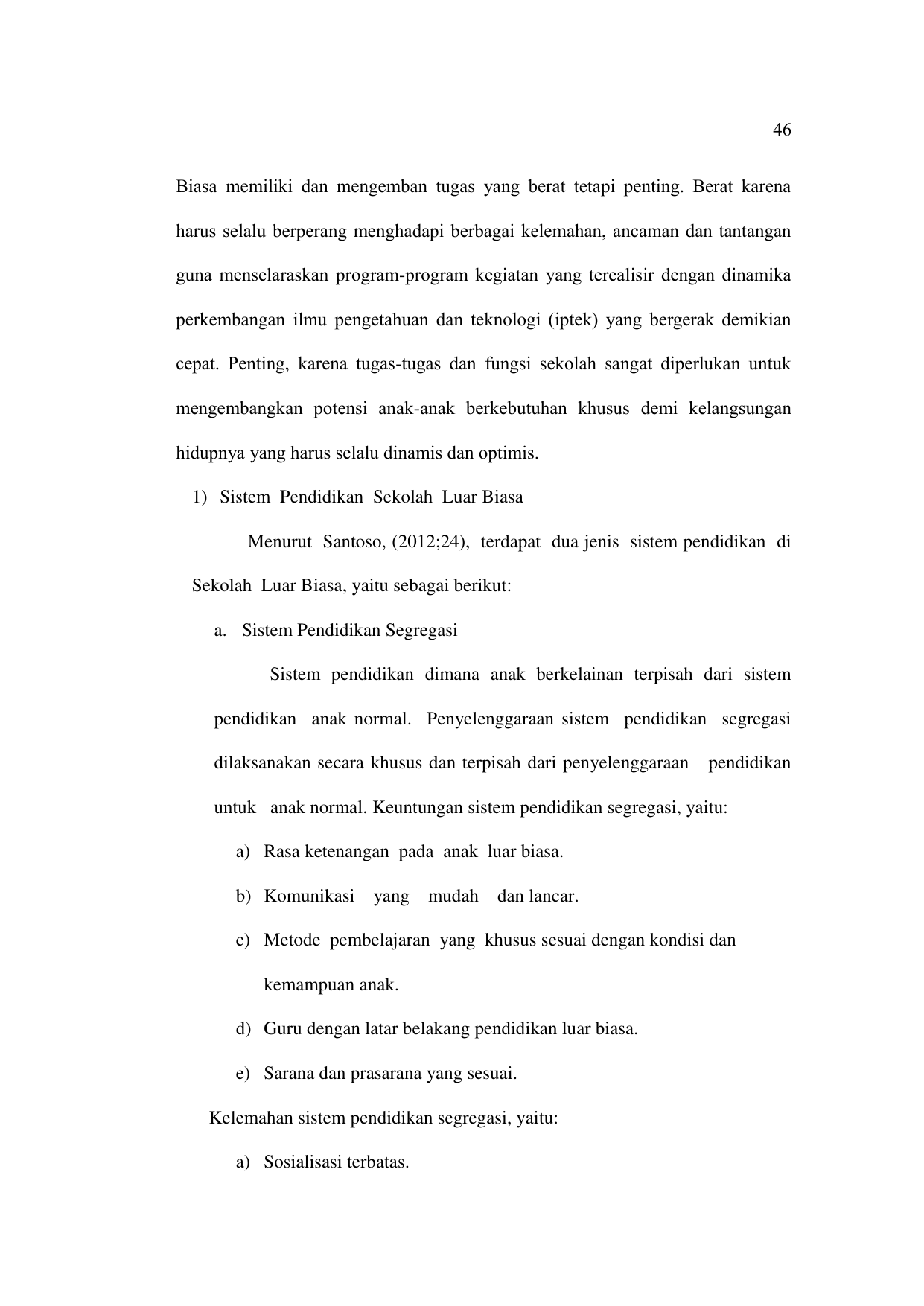 46

Biasa memiliki dan mengemban tugas yang berat tetapi penting. Berat karena harus selalu berperang menghadapi berbagai kelemahan, ancaman dan tantangan guna menselaraskan program-program kegiatan yang terealisir dengan dinamika perkembangan ilmu pengetahuan dan teknologi (iptek) yang bergerak demikian cepat. Penting, karena tugas-tugas dan fungsi sekolah sangat diperlukan untuk mengembangkan potensi anak-anak berkebutuhan khusus demi kelangsungan hidupnya yang harus selalu dinamis dan optimis.

1) Sistem Pendidikan Sekolah Luar Biasa

Menurut Santoso, (2012;24), terdapat dua jenis sistem pendidikan di Sekolah Luar Biasa, yaitu sebagai berikut:

a. Sistem Pendidikan Segregasi

Sistem pendidikan dimana anak berkelainan terpisah dari sistem pendidikan anak normal. Penyelenggaraan sistem pendidikan segregasi dilaksanakan secara khusus dan terpisah dari penyelenggaraan pendidikan untuk anak normal. Keuntungan sistem pendidikan segregasi, yaitu:

a) Rasa ketenangan pada anak luar biasa.

b) Komunikasi yang mudah dan lancar.

c) Metode pembelajaran yang khusus sesuai dengan kondisi dan kemampuan anak.

d) Guru dengan latar belakang pendidikan luar biasa.

e) Sarana dan prasarana yang sesuai.

Kelemahan sistem pendidikan segregasi, yaitu:

a) Sosialisasi terbatas.